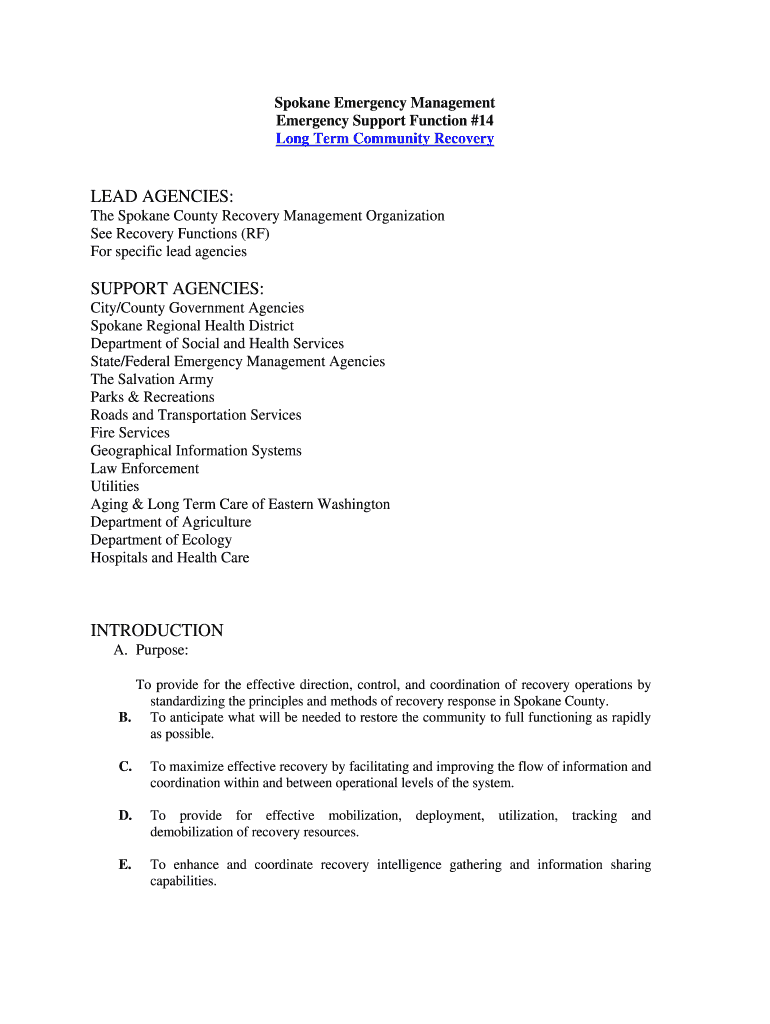 Spokane Emergency Management
Emergency Support Function #14
Long Term Community Recovery

LEAD AGENCIES:
The Spokane County Recovery Management Organization
See Recovery Functions (RF)
For specific lead agencies

SUPPORT AGENCIES:
City/County Government Agencies
Spokane Regional Health District
Department of Social and Health Services
State/Federal Emergency Management Agencies
The Salvation Army
Parks & Recreations
Roads and Transportation Services
Fire Services
Geographical Information Systems
Law Enforcement
Utilities
Aging & Long Term Care of Eastern Washington
Department of Agriculture
Department of Ecology
Hospitals and Health Care

INTRODUCTION
A. Purpose:

To provide for the effective direction, control, and coordination of recovery operations by standardizing the principles and methods of recovery response in Spokane County.
B. To anticipate what will be needed to restore the community to full functioning as rapidly as possible.

C. To maximize effective recovery by facilitating and improving the flow of information and coordination within and between operational levels of the system.

D. To provide for effective mobilization, deployment, utilization, tracking and demobilization of recovery resources.

E. To enhance and coordinate recovery intelligence gathering and information sharing capabilities.